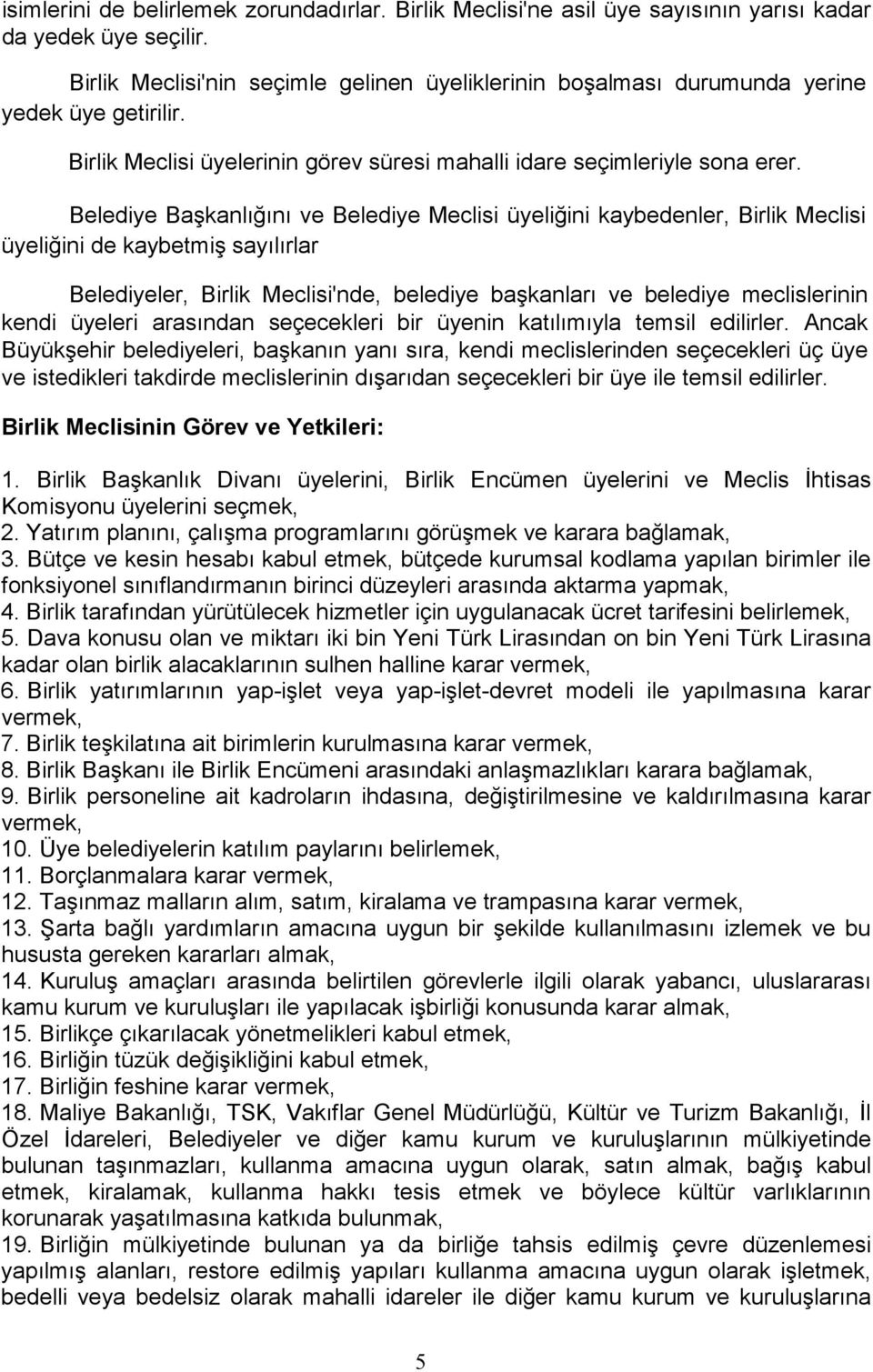 isimlerini de belirlemek zorundadırlar. Birlik Meclisi'ne asil üye sayısının yarısı kadar da yedek üye seçilir.

Birlik Meclisi'nin seçimle gelinen üyeliklerinin boşalması durumunda yerine yedek üye getirilir.

Birlik Meclisi üyelerinin görev süresi mahalli idare seçimleriyle sona erer.

Belediye Başkanlığını ve Belediye Meclisi üyeliğini kaybedenler, Birlik Meclisi üyeliğini de kaybetmiş sayılırlar

Belediyeler, Birlik Meclisi'nde, belediye başkanları ve belediye meclislerinin kendi üyeleri arasından seçecekleri bir üyenin katılımıyla temsil edilirler. Ancak Büyükşehir belediyeleri, başkanın yanı sıra, kendi meclislerinden seçecekleri üç üye ve istedikleri takdirde meclislerinin dışarıdan seçecekleri bir üye ile temsil edilirler.

Birlik Meclisinin Görev ve Yetkileri:

1. Birlik Başkanlık Divanı üyelerini, Birlik Encümen üyelerini ve Meclis İhtisas Komisyonu üyelerini seçmek,
2. Yatırım planını, çalışma programlarını görüşmek ve karara bağlamak,
3. Bütçe ve kesin hesabı kabul etmek, bütçede kurumsal kodlama yapılan birimler ile fonksiyonel sınıflandırmanın birinci düzeyleri arasında aktarma yapmak,
4. Birlik tarafından yürütülecek hizmetler için uygulanacak ücret tarifesini belirlemek,
5. Dava konusu olan ve miktarı iki bin Yeni Türk Lirasından on bin Yeni Türk Lirasına kadar olan birlik alacaklarının sulhen halline karar vermek,
6. Birlik yatırımlarının yap-işlet veya yap-işlet-devret modeli ile yapılmasına karar vermek,
7. Birlik teşkilatına ait birimlerin kurulmasına karar vermek,
8. Birlik Başkanı ile Birlik Encümeni arasındaki anlaşmazlıkları karara bağlamak,
9. Birlik personeline ait kadroların ihdasına, değiştirilmesine ve kaldırılmasına karar vermek,
10. Üye belediyelerin katılım paylarını belirlemek,
11. Borçlanmalara karar vermek,
12. Taşınmaz malların alım, satım, kiralama ve trampasına karar vermek,
13. Şarta bağlı yardımların amacına uygun bir şekilde kullanılmasını izlemek ve bu hususta gereken kararları almak,
14. Kuruluş amaçları arasında belirtilen görevlerle ilgili olarak yabancı, uluslararası kamu kurum ve kuruluşları ile yapılacak işbirliği konusunda karar almak,
15. Birlikçe çıkarılacak yönetmelikleri kabul etmek,
16. Birliğin tüzük değişikliğini kabul etmek,
17. Birliğin feshine karar vermek,
18. Maliye Bakanlığı, TSK, Vakıflar Genel Müdürlüğü, Kültür ve Turizm Bakanlığı, İl Özel İdareleri, Belediyeler ve diğer kamu kurum ve kuruluşlarının mülkiyetinde bulunan taşınmazları, kullanma amacına uygun olarak, satın almak, bağış kabul etmek, kiralamak, kullanma hakkı tesis etmek ve böylece kültür varlıklarının korunarak yaşatılmasına katkıda bulunmak,
19. Birliğin mülkiyetinde bulunan ya da birliğe tahsis edilmiş çevre düzenlemesi yapılmış alanları, restore edilmiş yapıları kullanma amacına uygun olarak işletmek, bedelli veya bedelsiz olarak mahalli idareler ile diğer kamu kurum ve kuruluşlarına

5